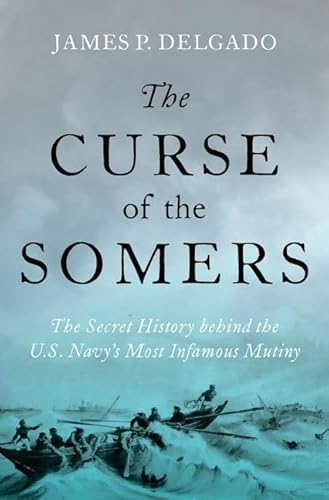 JAMES P. DELGADO

The CURSE of the SOMERS

The Secret History behind the U.S. Navy's Most Infamous Mutiny